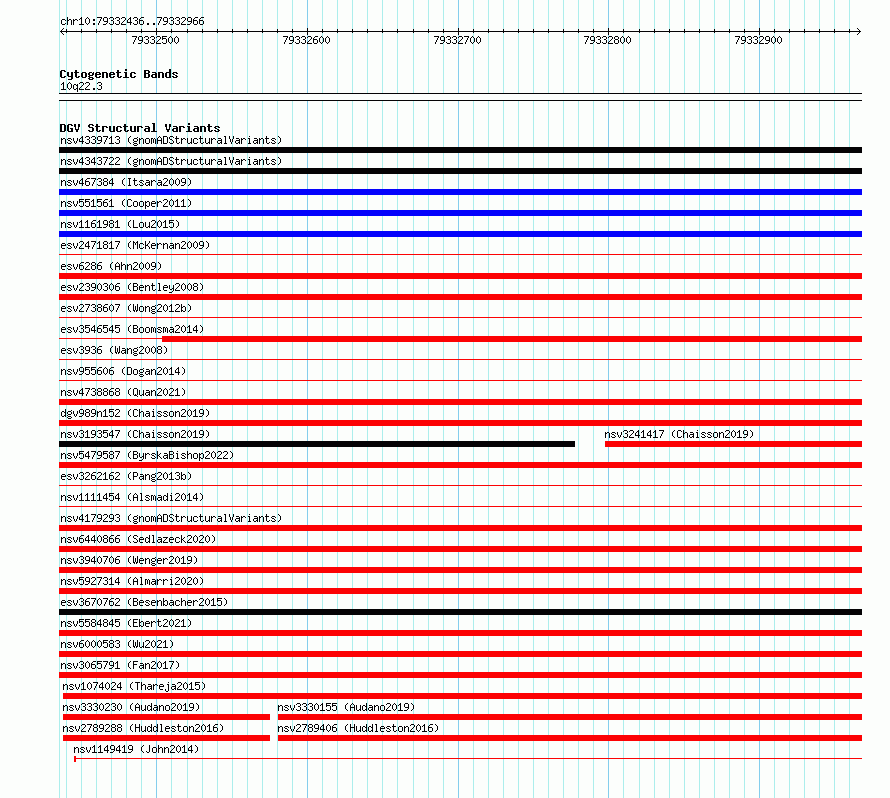 chr10:79332436..79332966

79332500 79332600 79332700 79332800 79332900

Cytogenetic Bands
10q22.3

DGV Structural Variants
nsv4339713 (gnomADStructuralVariants)
nsv4343722 (gnomADStructuralVariants)
nsv467384 (Itsara2009)
nsv551561 (Cooper2011)
nsv1161981 (Lou2015)
esv2471817 (McKernan2009)
esv6286 (Ahn2009)
esv2390306 (Bentley2008)
esv2738607 (Wong2012b)
esv3546545 (Boomsma2014)
esv3936 (Wang2008)
nsv955606 (Dogan2014)
nsv4738868 (Quan2021)
dgv989n152 (Chaisson2019)
nsv3193547 (Chaisson2019)
nsv3241417 (Chaisson2019)
nsv5479587 (ByrskaBishop2022)
esv3262162 (Pang2013b)
nsv1111454 (Alsmadi2014)
nsv4179293 (gnomADStructuralVariants)
nsv6440866 (Sedlazeck2020)
nsv3940706 (Wenger2019)
nsv5927314 (Almarri2020)
esv3670762 (Besenbacher2015)
nsv5584845 (Ebert2021)
nsv6000583 (Wu2021)
nsv3065791 (Fan2017)
nsv1074024 (Thareja2015)
nsv3330230 (Audano2019)
nsv3330155 (Audano2019)
nsv2789288 (Huddleston2016)
nsv2789406 (Huddleston2016)
nsv1149419 (John2014)